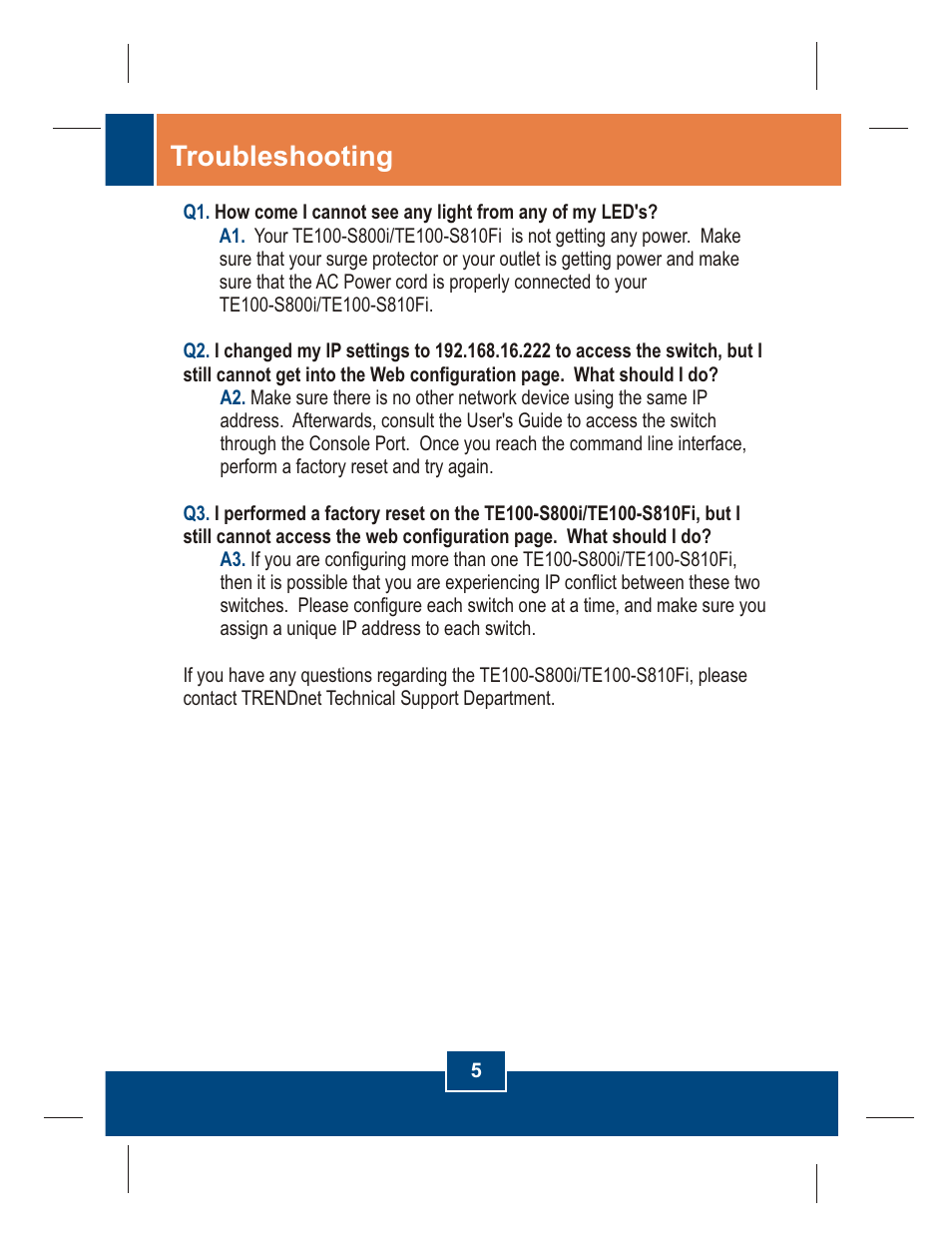 Troubleshooting

Q1. How come I cannot see any light from any of my LED's?
A1. Your TE100-S800i/TE100-S810Fi is not getting any power. Make sure that your surge protector or your outlet is getting power and make sure that the AC Power cord is properly connected to your TE100-S800i/TE100-S810Fi.

Q2. I changed my IP settings to 192.168.16.222 to access the switch, but I still cannot get into the Web configuration page. What should I do?
A2. Make sure there is no other network device using the same IP address. Afterwards, consult the User's Guide to access the switch through the Console Port. Once you reach the command line interface, perform a factory reset and try again.

Q3. I performed a factory reset on the TE100-S800i/TE100-S810Fi, but I still cannot access the web configuration page. What should I do?
A3. If you are configuring more than one TE100-S800i/TE100-S810Fi, then it is possible that you are experiencing IP conflict between these two switches. Please configure each switch one at a time, and make sure you assign a unique IP address to each switch.

If you have any questions regarding the TE100-S800i/TE100-S810Fi, please contact TRENDnet Technical Support Department.

5